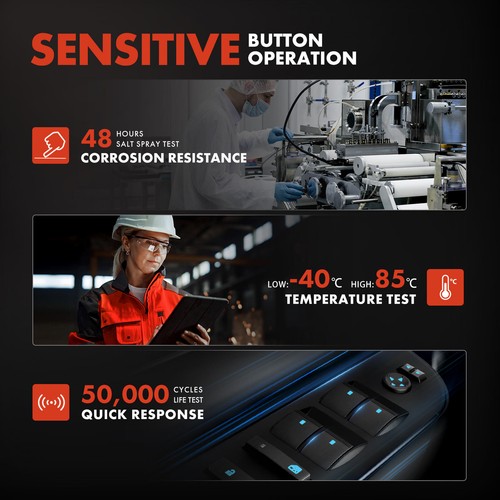 SENSITIVE BUTTON OPERATION

48 HOURS
SALT SPRAY TEST
CORROSION RESISTANCE

LOW: -40℃ HIGH: 85℃
TEMPERATURE TEST

50,000 CYCLES
LIFE TEST
QUICK RESPONSE